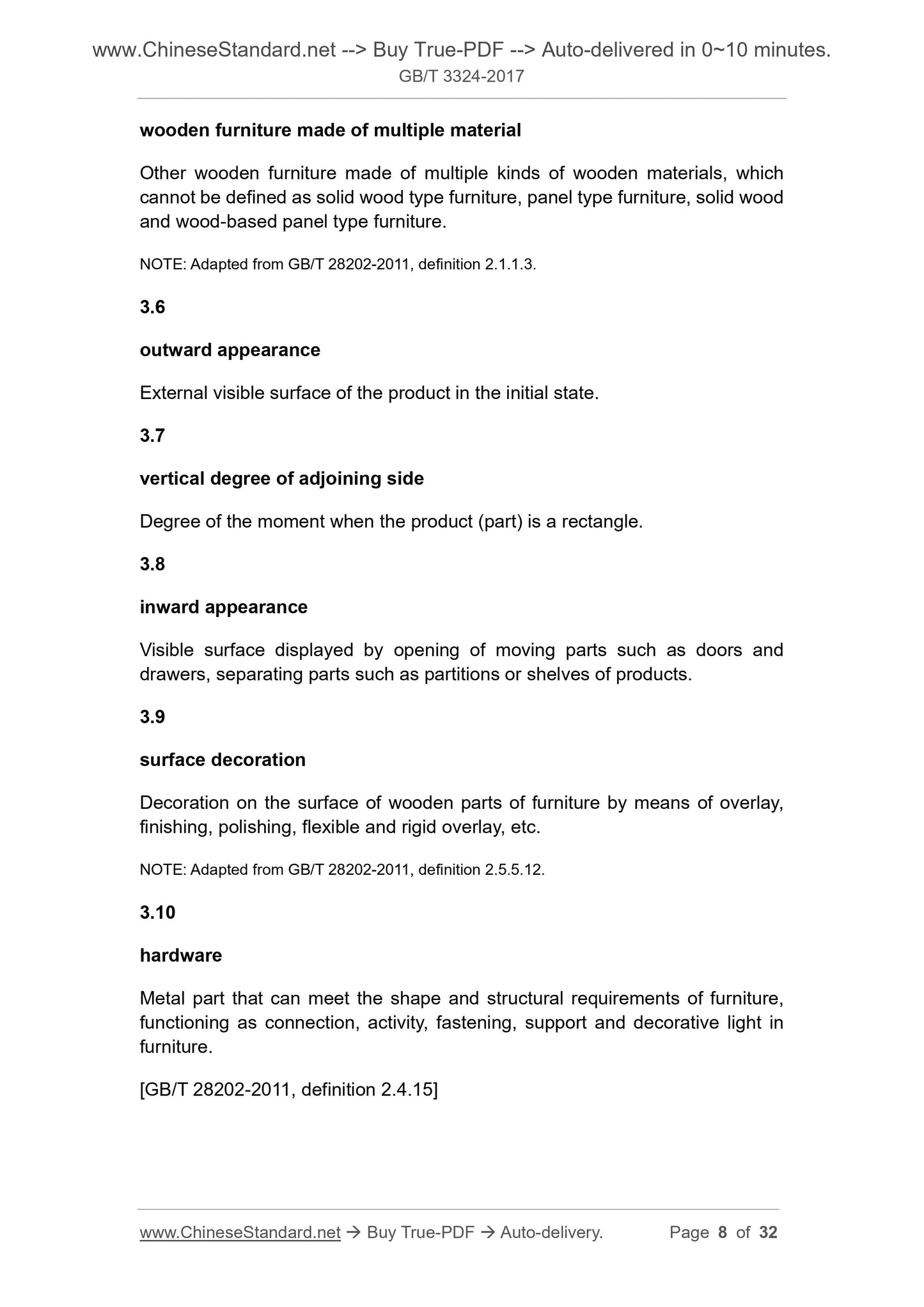 www.ChineseStandard.net --> Buy True-PDF --> Auto-delivered in 0~10 minutes.
GB/T 3324-2017

wooden furniture made of multiple material

Other wooden furniture made of multiple kinds of wooden materials, which cannot be defined as solid wood type furniture, panel type furniture, solid wood and wood-based panel type furniture.

NOTE: Adapted from GB/T 28202-2011, definition 2.1.1.3.

3.6

outward appearance

External visible surface of the product in the initial state.

3.7

vertical degree of adjoining side

Degree of the moment when the product (part) is a rectangle.

3.8

inward appearance

Visible surface displayed by opening of moving parts such as doors and drawers, separating parts such as partitions or shelves of products.

3.9

surface decoration

Decoration on the surface of wooden parts of furniture by means of overlay, finishing, polishing, flexible and rigid overlay, etc.

NOTE: Adapted from GB/T 28202-2011, definition 2.5.5.12.

3.10

hardware

Metal part that can meet the shape and structural requirements of furniture, functioning as connection, activity, fastening, support and decorative light in furniture.

[GB/T 28202-2011, definition 2.4.15]

www.ChineseStandard.net → Buy True-PDF → Auto-delivery. Page 8 of 32